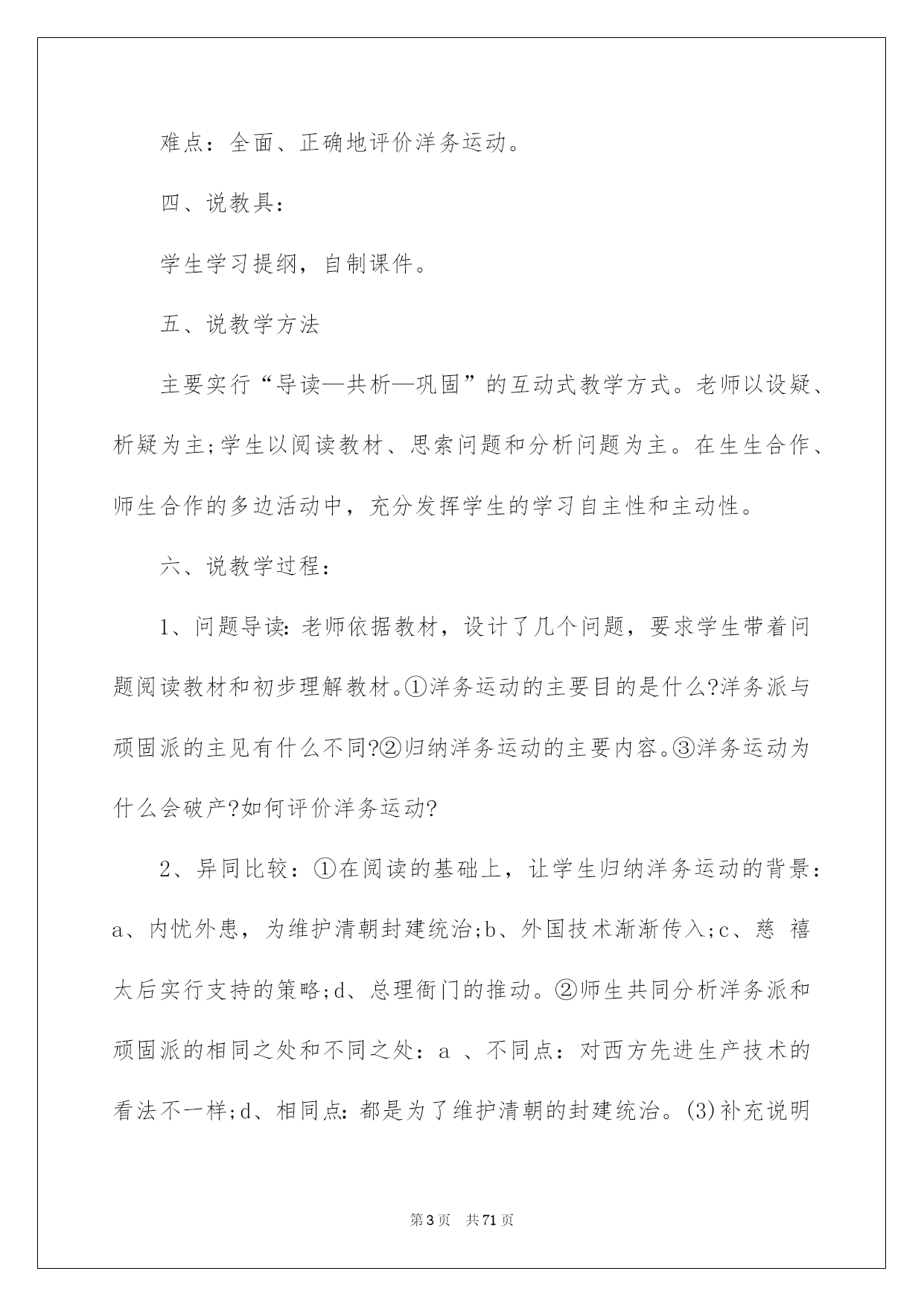 难点：全面、正确地评价洋务运动。

四、说教具：

学生学习提纲，自制课件。

五、说教学方法

主要实行“导读—共析—巩固”的互动式教学方式。老师以设疑、析疑为主;学生以阅读教材、思索问题和分析问题为主。在生生合作、师生合作的多边活动中，充分发挥学生的学习自主性和主动性。

六、说教学过程：

1、问题导读:老师依据教材，设计了几个问题，要求学生带着问题阅读教材和初步理解教材。①洋务运动的主要目的是什么?洋务派与顽固派的主见有什么不同?②归纳洋务运动的主要内容。③洋务运动为什么会破产?如何评价洋务运动?

2、异同比较：①在阅读的基础上，让学生归纳洋务运动的背景：a、内忧外患，为维护清朝封建统治;b、外国技术渐渐传入;c、慈 禧太后实行支持的策略;d、总理衙门的推动。②师生共同分析洋务派和顽固派的相同之处和不同之处：a 、不同点：对西方先进生产技术的看法不一样;d、相同点:都是为了维护清朝的封建统治。(3)补充说明

第3页 共71页